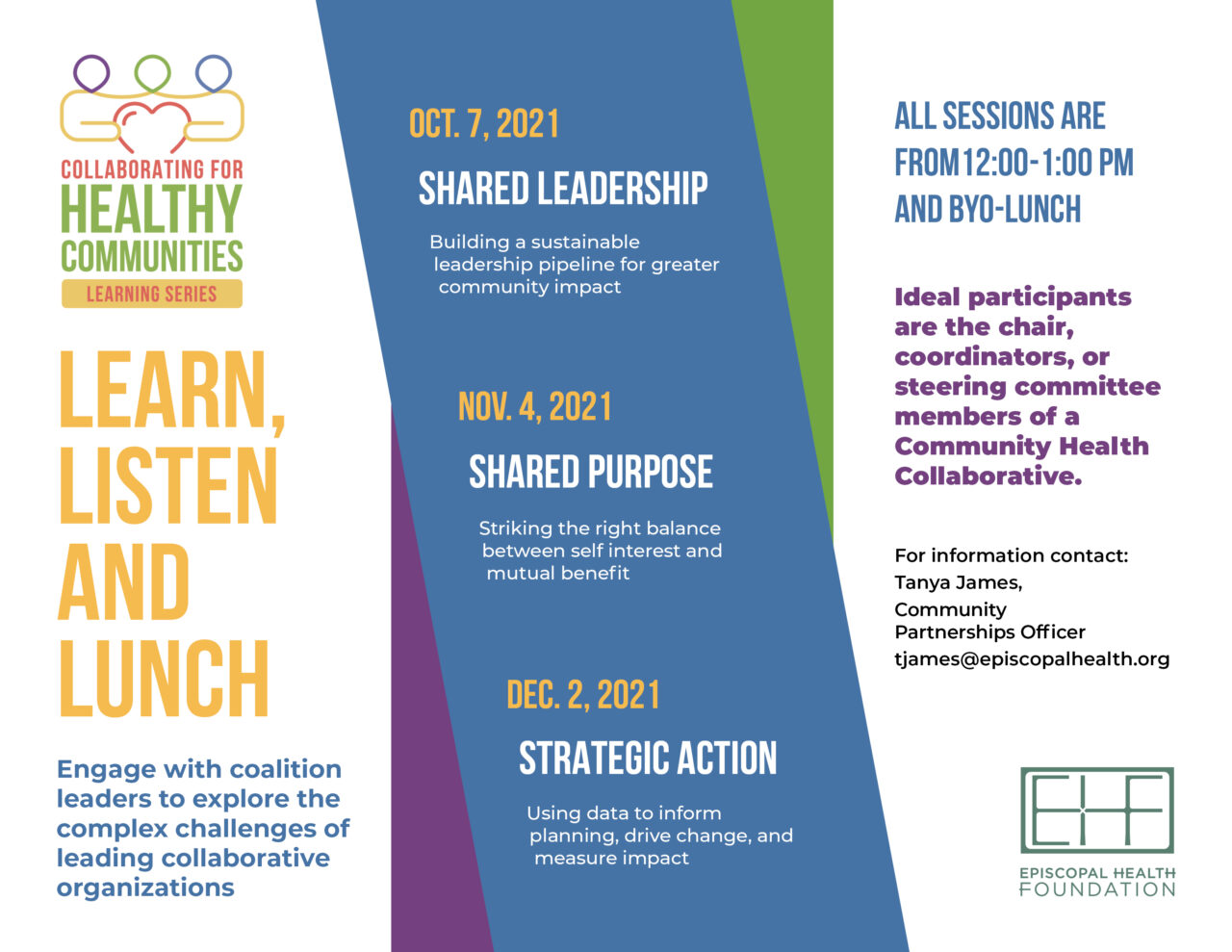 COLLABORATING FOR
HEALTHY
COMMUNITIES
LEARNING SERIES

LEARN, LISTEN AND LUNCH

Engage with coalition leaders to explore the complex challenges of leading collaborative organizations

OCT. 7, 2021
SHARED LEADERSHIP
Building a sustainable leadership pipeline for greater community impact

NOV. 4, 2021
SHARED PURPOSE
Striking the right balance between self interest and mutual benefit

DEC. 2, 2021
STRATEGIC ACTION
Using data to inform planning, drive change, and measure impact

ALL SESSIONS ARE FROM 12:00-1:00 PM AND BYO-LUNCH

Ideal participants are the chair, coordinators, or steering committee members of a Community Health Collaborative.

For information contact:
Tanya James,
Community
Partnerships Officer
tjames@episcopalhealth.org

EHF
EPISCOPAL HEALTH
FOUNDATION